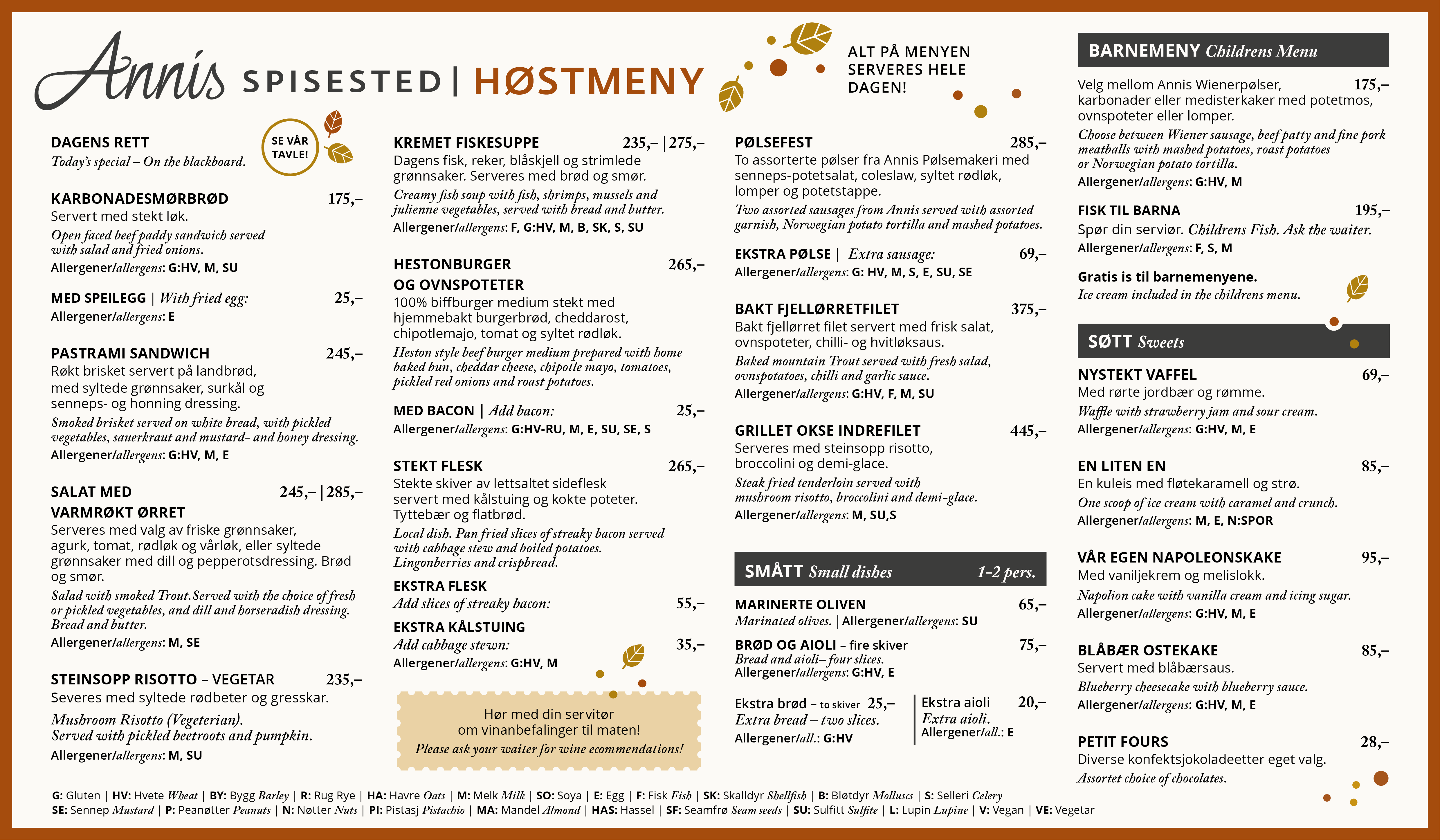 Annis SPISESTED | HØSTMENY

ALT PÅ MENYEN SERVERES HELE DAGEN!

DAGENS RETT
Today's special – On the blackboard.

SE VÅR TAVLE!

KARBONADESMØRBRØD 175,–
Servert med stekt løk.
Open faced beef paddy sandwich served with salad and fried onions.
Allergener/allergens: G:HV, M, SU

MED SPEILEGG | With fried egg: 25,–
Allergener/allergens: E

PASTRAMI SANDWICH 245,–
Røkt brisket servert på landbrød, med syltede grønnsaker, surkål og senneps- og honning dressing.
Smoked brisket served on white bread, with pickled vegetables, sauerkraut and mustard- and honey dressing.
Allergener/allergens: G:HV, M, E

SALAT MED VARMRØKT ØRRET 245,– | 285,–
Serveres med valg av friske grønnsaker, agurk, tomat, rødløk og vårløk, eller syltede grønnsaker med dill og pepperotsdressing. Brød og smør.
Salad with smoked Trout.Served with the choice of fresh or pickled vegetables, and dill and horseradish dressing. Bread and butter.
Allergener/allergens: M, SE

STEINSOPP RISOTTO – VEGETAR 235,–
Severes med syltede rødbeter og gresskar.
Mushroom Risotto (Vegeterian). Served with pickled beetroots and pumpkin.
Allergener/allergens: M, SU

KREMET FISKESUPPE 235,– | 275,–
Dagens fisk, reker, blåskjell og strimlede grønnsaker. Serveres med brød og smør.
Creamy fish soup with fish, shrimps, mussels and julienne vegetables, served with bread and butter.
Allergener/allergens: F, G:HV, M, B, SK, S, SU

HESTONBURGER OG OVNSPOTETER 265,–
100% biffburger medium stekt med hjemmebakt burgerbrød, cheddarost, chipotlemajo, tomat og syltet rødløk.
Heston style beef burger medium prepared with home baked bun, cheddar cheese, chipotle mayo, tomatoes, pickled red onions and roast potatoes.

MED BACON | Add bacon: 25,–
Allergener/allergens: G:HV-RU, M, E, SU, SE, S

STEKT FLESK 265,–
Stekte skiver av lettsaltet sideflesk servert med kålstuing og kokte poteter. Tyttebær og flatbrød.
Local dish. Pan fried slices of streaky bacon served with cabbage stew and boiled potatoes. Lingonberries and crispbread.

EKSTRA FLESK
Add slices of streaky bacon: 55,–

EKSTRA KÅLSTUING
Add cabbage stewn: 35,–
Allergener/allergens: G:HV, M

Hør med din servitør om vinanbefalinger til maten!
Please ask your waiter for wine ecommendations!

PØLSEFEST 285,–
To assorterte pølser fra Annis Pølsemakeri med senneps-potetsalat, coleslaw, syltet rødløk, lomper og potetstappe.
Two assorted sausages from Annis served with assorted garnish, Norwegian potato tortilla and mashed potatoes.

EKSTRA PØLSE | Extra sausage: 69,–
Allergener/allergens: G: HV, M, S, E, SU, SE

BAKT FJELLØRRETFILET 375,–
Bakt fjellørret filet servert med frisk salat, ovnspoteter, chilli- og hvitløksaus.
Baked mountain Trout served with fresh salad, ovnspotatoes, chilli and garlic sauce.
Allergener/allergens: G:HV, F, M, SU

GRILLET OKSE INDREFILET 445,–
Serveres med steinsopp risotto, broccolini og demi-glace.
Steak fried tenderloin served with mushroom risotto, broccolini and demi-glace.
Allergener/allergens: M, SU,S

SMÅTT Small dishes 1-2 pers.

MARINERTE OLIVEN 65,–
Marinated olives. | Allergener/allergens: SU

BRØD OG AIOLI – fire skiver 75,–
Bread and aioli– four slices.
Allergener/allergens: G:HV, E

Ekstra brød – to skiver 25,–
Extra bread – two slices.
Allergener/all.: G:HV

Ekstra aioli 20,–
Extra aioli.
Allergener/all.: E

BARNEMENY Childrens Menu

Velg mellom Annis Wienerpølser, karbonader eller medisterkaker med potetmos, ovnspoteter eller lomper. 175,–
Choose between Wiener sausage, beef patty and fine pork meatballs with mashed potatoes, roast potatoes or Norwegian potato tortilla.
Allergener/allergens: G:HV, M

FISK TIL BARNA 195,–
Spør din serviør. Childrens Fish. Ask the waiter.
Allergener/allergens: F, S, M

Gratis is til barnemenyene.
Ice cream included in the childrens menu.

SØTT Sweets

NYSTEKT VAFFEL 69,–
Med rørte jordbær og rømme.
Waffle with strawberry jam and sour cream.
Allergener/allergens: G:HV, M, E

EN LITEN EN 85,–
En kuleis med fløtekaramell og strø.
One scoop of ice cream with caramel and crunch.
Allergener/allergens: M, E, N:SPOR

VÅR EGEN NAPOLEONSKAKE 95,–
Med vaniljekrem og melislokk.
Napolion cake with vanilla cream and icing sugar.
Allergener/allergens: G:HV, M, E

BLÅBÆR OSTEKAKE 85,–
Servert med blåbærsaus.
Blueberry cheesecake with blueberry sauce.
Allergener/allergens: G:HV, M, E

PETIT FOURS 28,–
Diverse konfektsjokoladeetter eget valg.
Assortet choice of chocolates.

G: Gluten | HV: Hvete Wheat | BY: Bygg Barley | R: Rug Rye | HA: Havre Oats | M: Melk Milk | SO: Soya | E: Egg | F: Fisk Fish | SK: Skalldyr Shellfish | B: Bløtdyr Molluscs | S: Selleri Celery
SE: Sennep Mustard | P: Peanøtter Peanuts | N: Nøtter Nuts | PI: Pistasj Pistachio | MA: Mandel Almond | HAS: Hassel | SF: Seamfrø Seam seeds | SU: Sulfitt Sulfite | L: Lupin Lupine | V: Vegan | VE: Vegetar